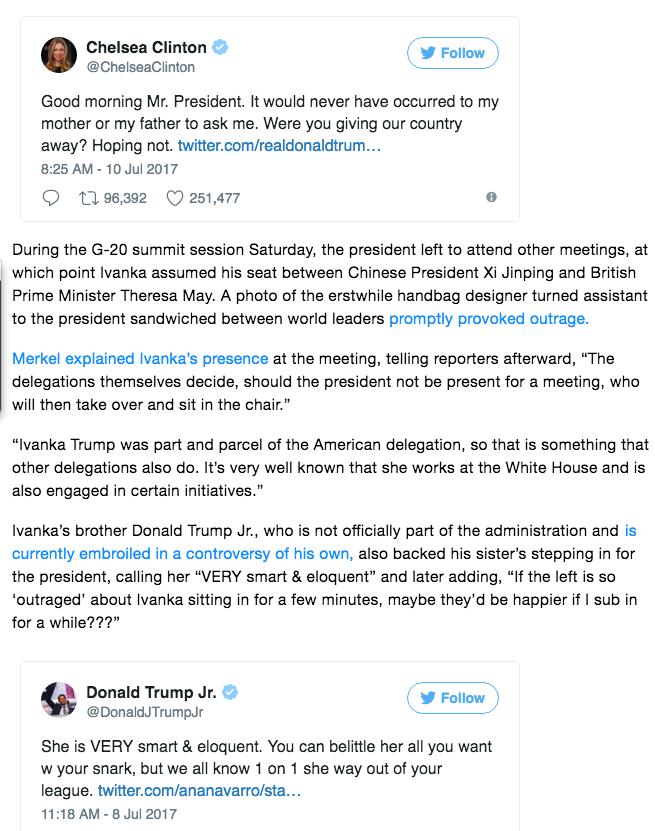 Chelsea Clinton
@ChelseaClinton

Follow

Good morning Mr. President. It would never have occurred to my mother or my father to ask me. Were you giving our country away? Hoping not. twitter.com/realdonaldtrum…

8:25 AM - 10 Jul 2017

96,392 251,477

During the G-20 summit session Saturday, the president left to attend other meetings, at which point Ivanka assumed his seat between Chinese President Xi Jinping and British Prime Minister Theresa May. A photo of the erstwhile handbag designer turned assistant to the president sandwiched between world leaders promptly provoked outrage.

Merkel explained Ivanka's presence at the meeting, telling reporters afterward, "The delegations themselves decide, should the president not be present for a meeting, who will then take over and sit in the chair."

"Ivanka Trump was part and parcel of the American delegation, so that is something that other delegations also do. It's very well known that she works at the White House and is also engaged in certain initiatives."

Ivanka's brother Donald Trump Jr., who is not officially part of the administration and is currently embroiled in a controversy of his own, also backed his sister's stepping in for the president, calling her "VERY smart & eloquent" and later adding, "If the left is so 'outraged' about Ivanka sitting in for a few minutes, maybe they'd be happier if I sub in for a while???"

Donald Trump Jr.
@DonaldJTrumpJr

Follow

She is VERY smart & eloquent. You can belittle her all you want w your snark, but we all know 1 on 1 she way out of your league. twitter.com/ananavarro/sta…

11:18 AM - 8 Jul 2017